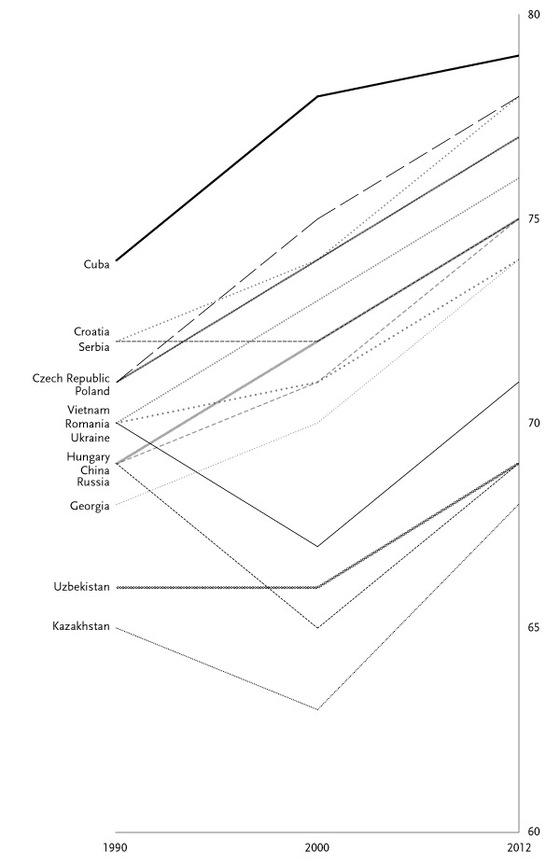 80

75

70

65

60

Cuba

Croatia
Serbia

Czech Republic
Poland

Vietnam
Romania
Ukraine

Hungary
China
Russia

Georgia

Uzbekistan

Kazakhstan

1990

2000

2012